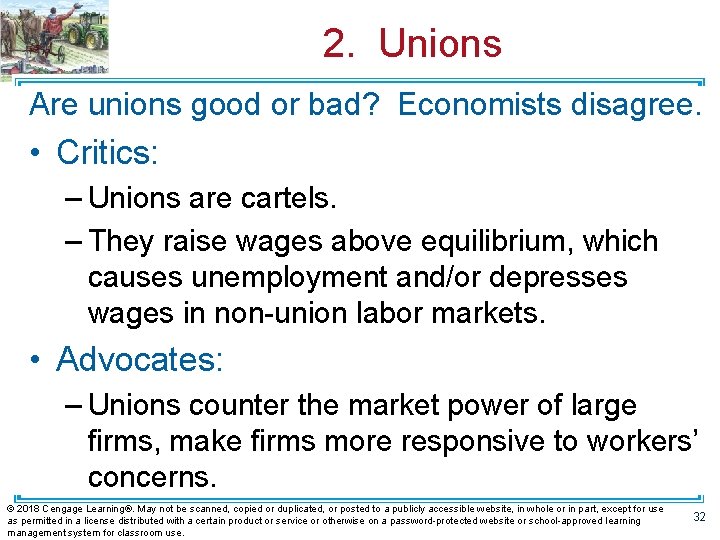 2. Unions

Are unions good or bad? Economists disagree.

• Critics:
– Unions are cartels.
– They raise wages above equilibrium, which causes unemployment and/or depresses wages in non-union labor markets.

• Advocates:
– Unions counter the market power of large firms, make firms more responsive to workers' concerns.

© 2018 Cengage Learning®. May not be scanned, copied or duplicated, or posted to a publicly accessible website, in whole or in part, except for use as permitted in a license distributed with a certain product or service or otherwise on a password-protected website or school-approved learning management system for classroom use.

32